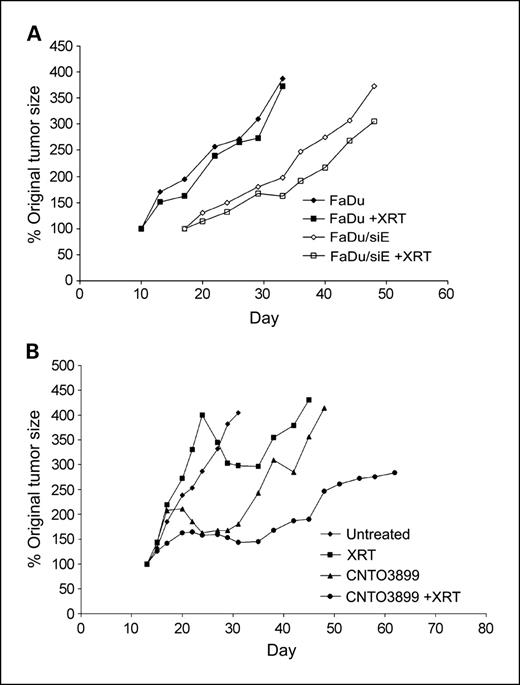 A

% Original tumor size

450
400
350
300
250
200
150
100
50
0

0 10 20 30 40 50 60

Day

FaDu
FaDu +XRT
FaDu/siE
FaDu/siE +XRT

B

% Original tumor size

500
450
400
350
300
250
200
150
100
50
0

0 10 20 30 40 50 60 70 80

Day

Untreated
XRT
CNTO3899
CNTO3899 +XRT